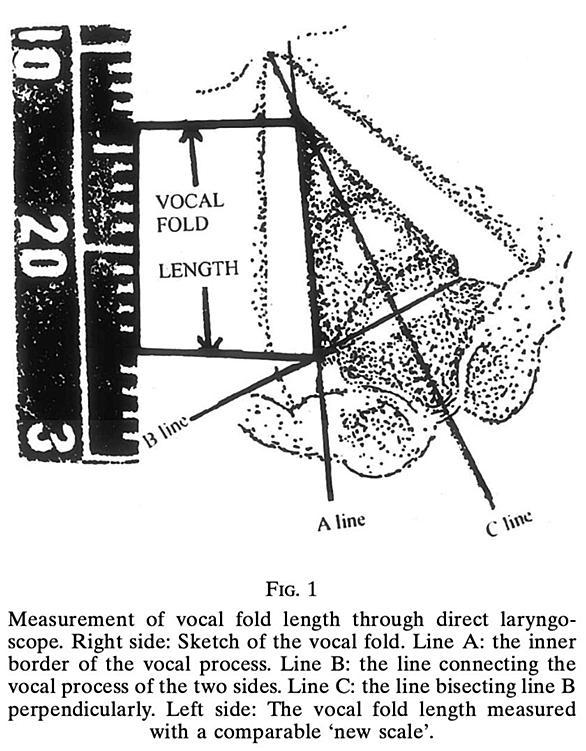 10
20
3

VOCAL FOLD LENGTH

B line

A line

C line

FIG. 1

Measurement of vocal fold length through direct laryngoscope. Right side: Sketch of the vocal fold. Line A: the inner border of the vocal process. Line B: the line connecting the vocal process of the two sides. Line C: the line bisecting line B perpendicularly. Left side: The vocal fold length measured with a comparable 'new scale'.